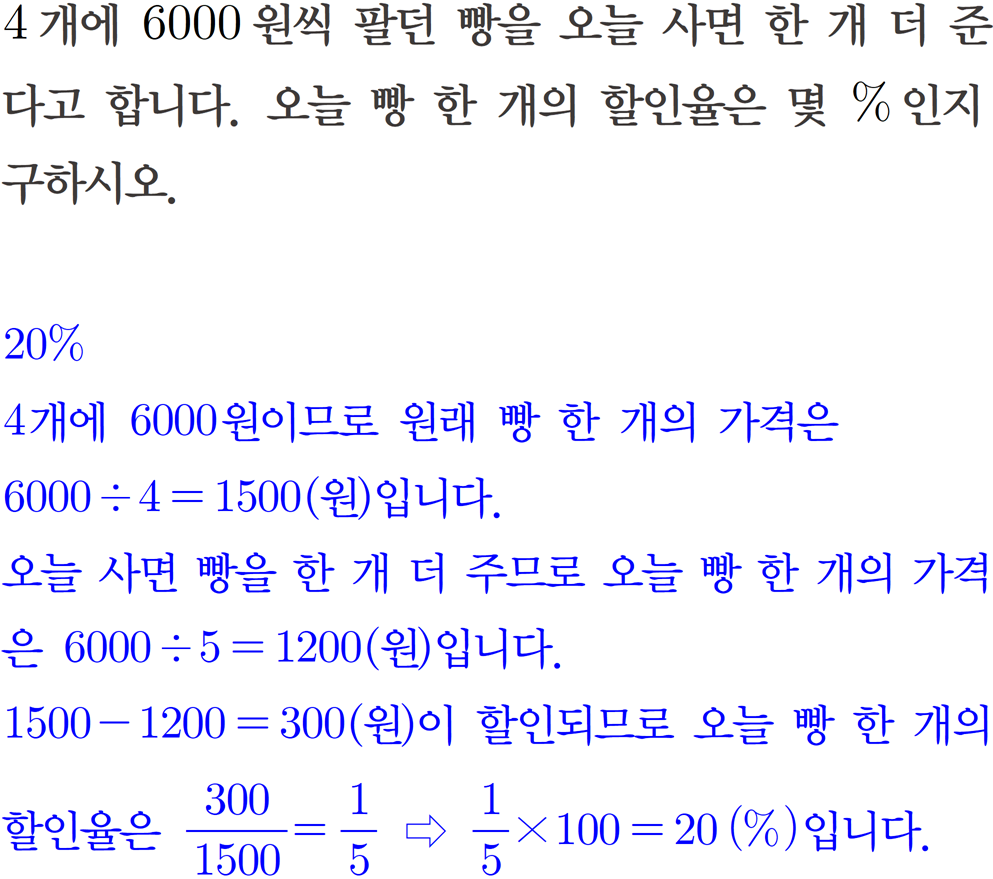 4개에 6000원씩 팔던 빵을 오늘 사면 한 개 더 준다고 합니다. 오늘 빵 한 개의 할인율은 몇 %인지 구하시오.

20%

4개에 6000원이므로 원래 빵 한 개의 가격은 $6000 \div 4 = 1500$(원)입니다.

오늘 사면 빵을 한 개 더 주므로 오늘 빵 한 개의 가격은 $6000 \div 5 = 1200$(원)입니다.

$1500 - 1200 = 300$(원)이 할인되므로 오늘 빵 한 개의 할인율은 $\frac{300}{1500} = \frac{1}{5}$ ⇨ $\frac{1}{5} \times 100 = 20$ (%)입니다.